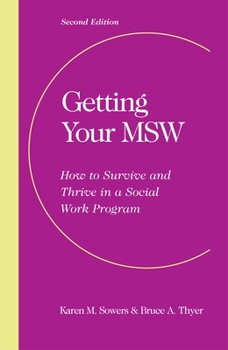 Second Edition

Getting Your MSW

How to Survive and Thrive in a Social Work Program

Karen M. Sowers & Bruce A. Thyer